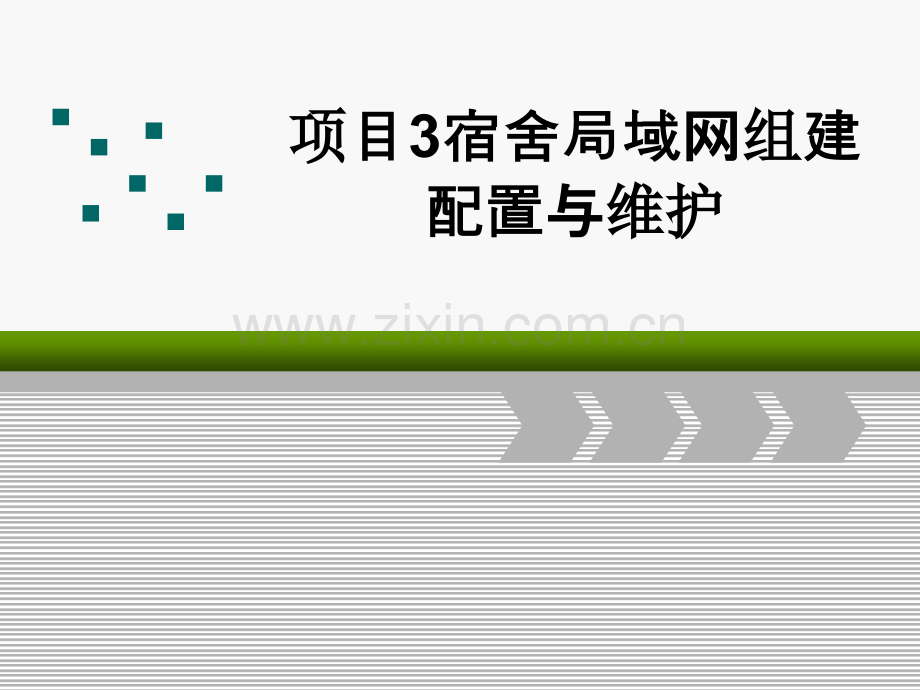 项目3宿舍局域网组建配置与维护

www.zixin.com.cn